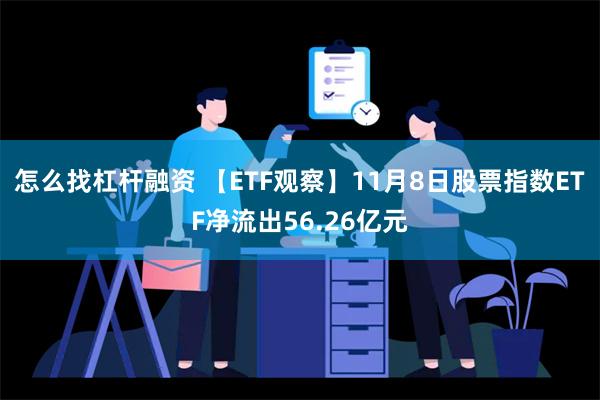 怎么找杠杆融资 【ETF观察】11月8日股票指数ETF净流出56.26亿元